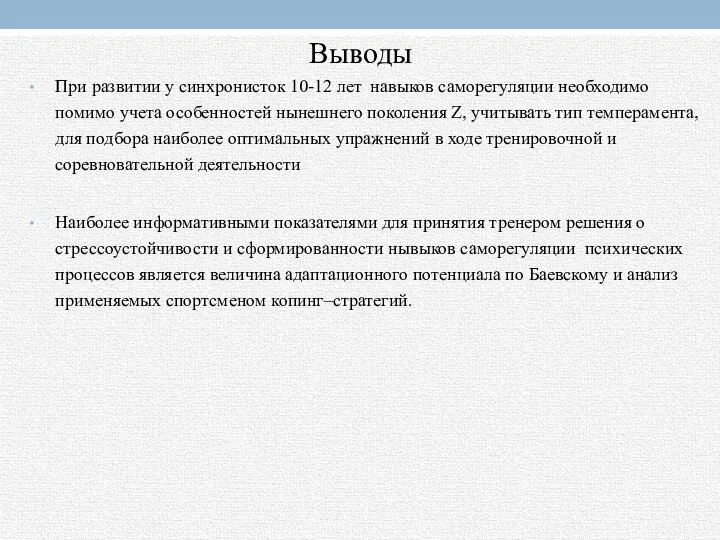 Выводы

• При развитии у синхронисток 10-12 лет навыков саморегуляции необходимо помимо учета особенностей нынешнего поколения Z, учитывать тип темперамента, для подбора наиболее оптимальных упражнений в ходе тренировочной и соревновательной деятельности

• Наиболее информативными показателями для принятия тренером решения о стрессоустойчивости и сформированности нывыков саморегуляции психических процессов является величина адаптационного потенциала по Баевскому и анализ применяемых спортсменом копинг–стратегий.